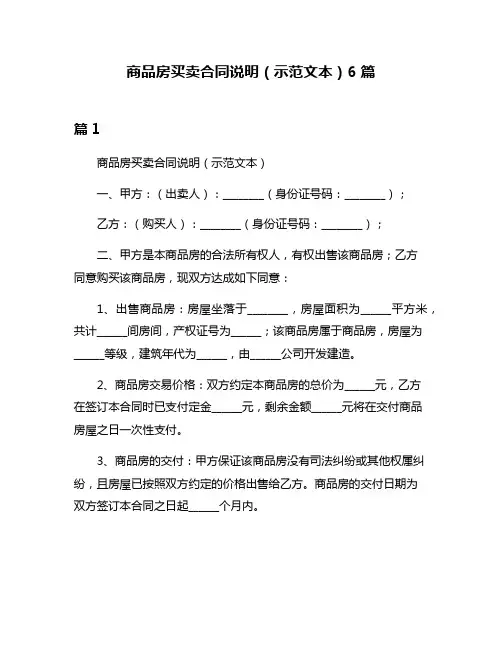 商品房买卖合同说明（示范文本）6 篇

篇 1

商品房买卖合同说明（示范文本）

一、甲方：（出卖人）：________（身份证号码：________）；

乙方：（购买人）：________（身份证号码：________）；

二、甲方是本商品房的合法所有权人，有权出售该商品房；乙方同意购买该商品房，现双方达成如下同意：

1、出售商品房：房屋坐落于________，房屋面积为______平方米，共计______间房间，产权证号为______；该商品房属于商品房，房屋为______等级，建筑年代为______，由______公司开发建造。

2、商品房交易价格：双方约定本商品房的总价为______元，乙方在签订本合同时已支付定金______元，剩余金额______元将在交付商品房屋之日一次性支付。

3、商品房的交付：甲方保证该商品房没有司法纠纷或其他权属纠纷，且房屋已按照双方约定的价格出售给乙方。商品房的交付日期为双方签订本合同之日起______个月内。